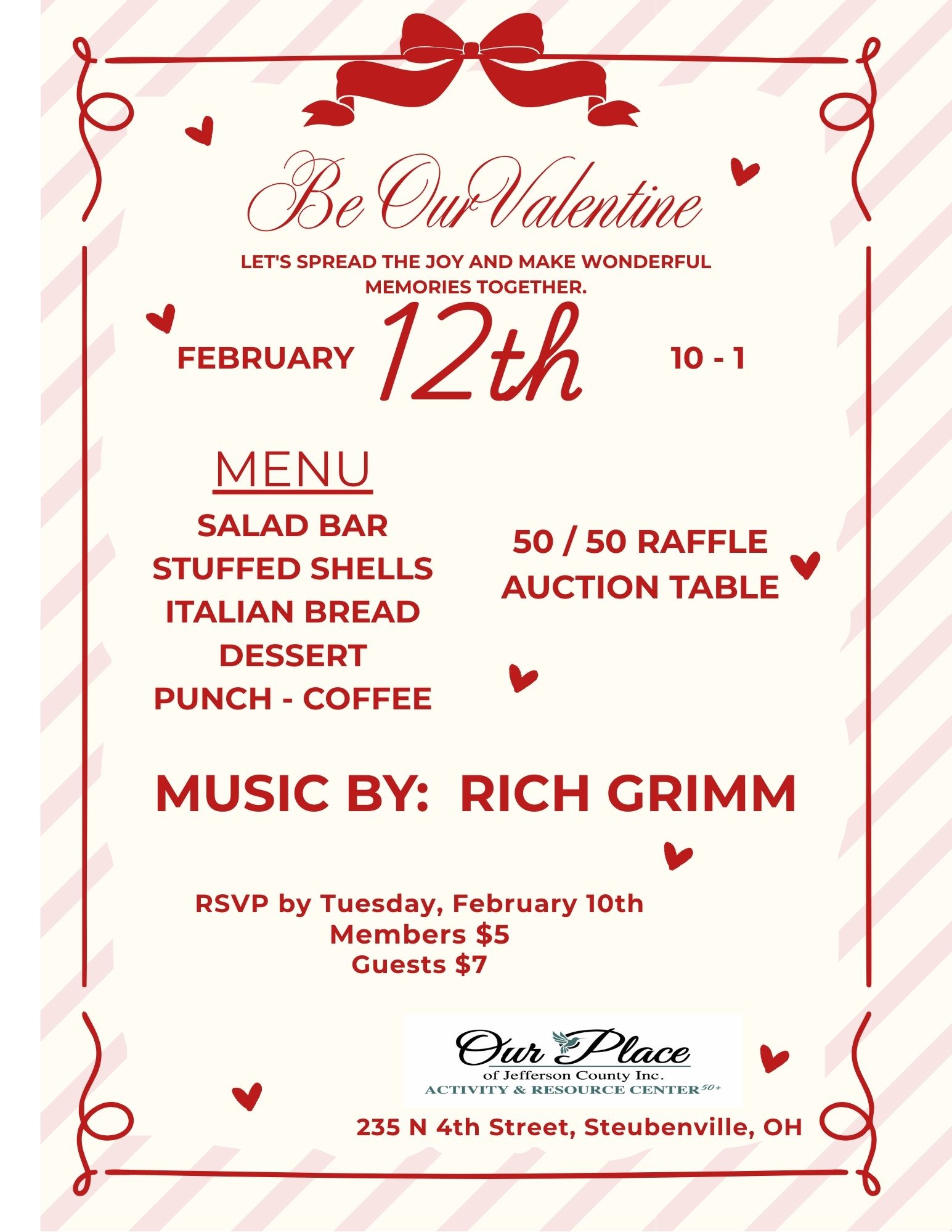 Be Our Valentine

LET'S SPREAD THE JOY AND MAKE WONDERFUL MEMORIES TOGETHER.

FEBRUARY 12th 10 - 1

MENU

SALAD BAR
STUFFED SHELLS
ITALIAN BREAD
DESSERT
PUNCH - COFFEE

50 / 50 RAFFLE
AUCTION TABLE

MUSIC BY: RICH GRIMM

RSVP by Tuesday, February 10th
Members $5
Guests $7

Our Place
of Jefferson County Inc.
ACTIVITY & RESOURCE CENTER 50+

235 N 4th Street, Steubenville, OH